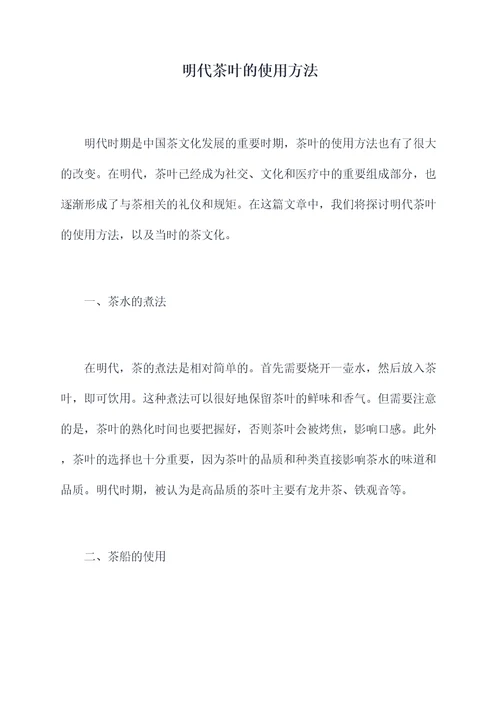 明代茶叶的使用方法

明代时期是中国茶文化发展的重要时期，茶叶的使用方法也有了很大的改变。在明代，茶叶已经成为社交、文化和医疗中的重要组成部分，也逐渐形成了与茶相关的礼仪和规矩。在这篇文章中，我们将探讨明代茶叶的使用方法，以及当时的茶文化。

一、茶水的煮法

在明代，茶的煮法是相对简单的。首先需要烧开一壶水，然后放入茶叶，即可饮用。这种煮法可以很好地保留茶叶的鲜味和香气。但需要注意的是，茶叶的熟化时间也要把握好，否则茶叶会被烤焦，影响口感。此外，茶叶的选择也十分重要，因为茶叶的品质和种类直接影响茶水的味道和品质。明代时期，被认为是高品质的茶叶主要有龙井茶、铁观音等。

二、茶船的使用